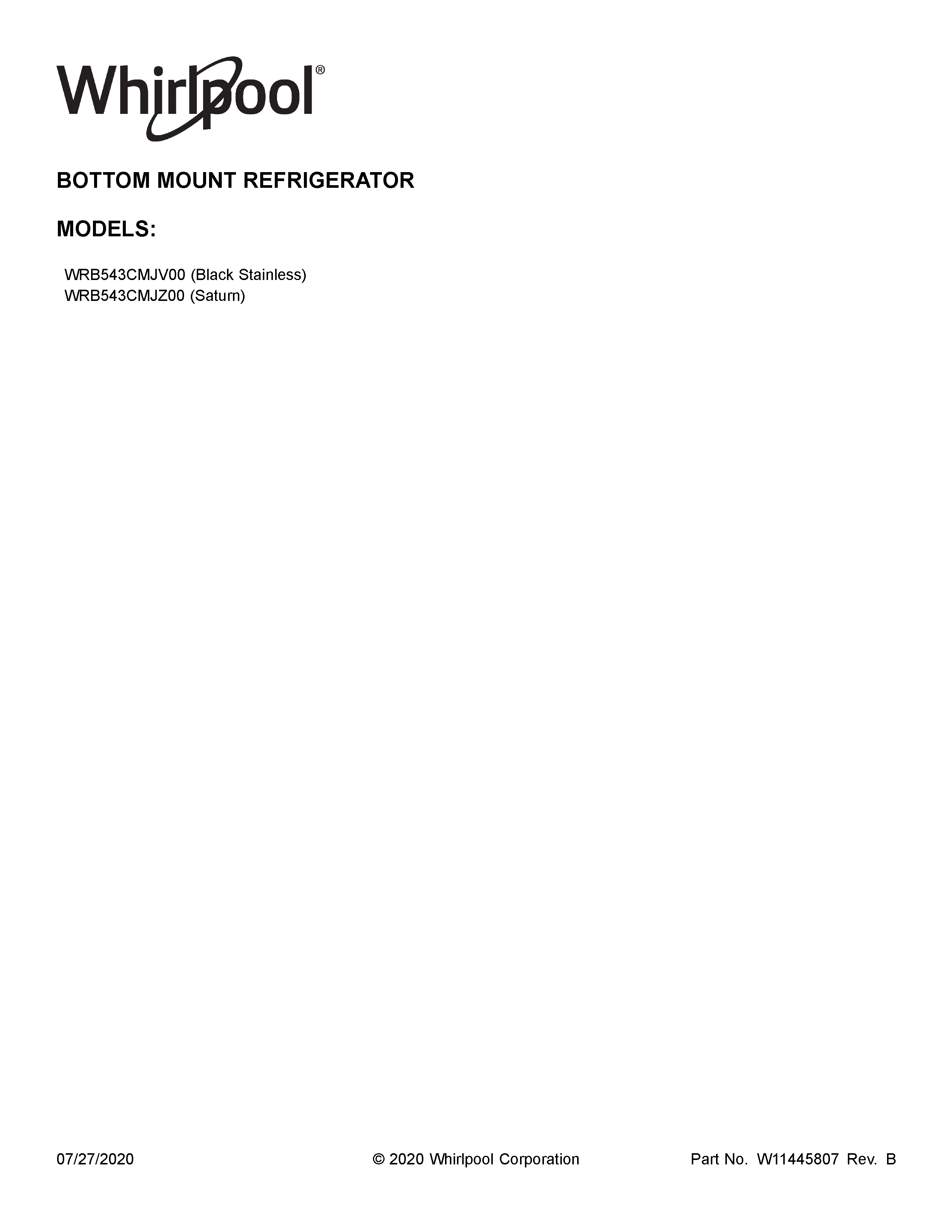 Whirlpool®

BOTTOM MOUNT REFRIGERATOR

MODELS:

WRB543CMJV00 (Black Stainless)
WRB543CMJZ00 (Saturn)

07/27/2020 © 2020 Whirlpool Corporation Part No. W11445807 Rev. B